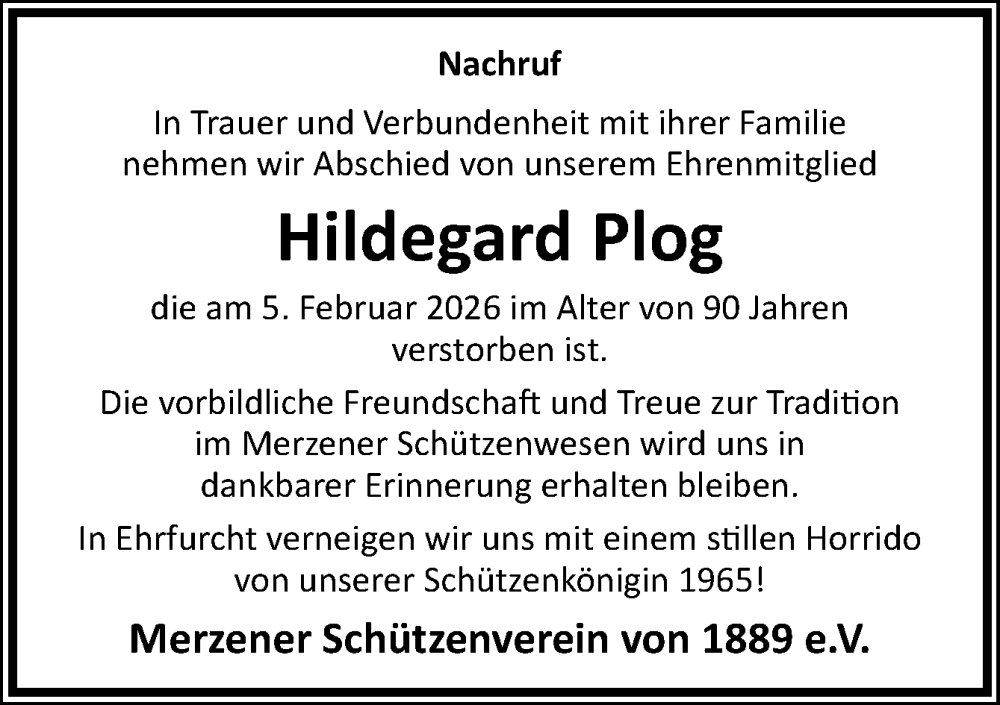 Nachruf

In Trauer und Verbundenheit mit ihrer Familie nehmen wir Abschied von unserem Ehrenmitglied

Hildegard Plog

die am 5. Februar 2026 im Alter von 90 Jahren verstorben ist.

Die vorbildliche Freundschaft und Treue zur Tradition im Merzener Schützenwesen wird uns in dankbarer Erinnerung erhalten bleiben.

In Ehrfurcht verneigen wir uns mit einem stillen Horrido von unserer Schützenkönigin 1965!

Merzener Schützenverein von 1889 e.V.